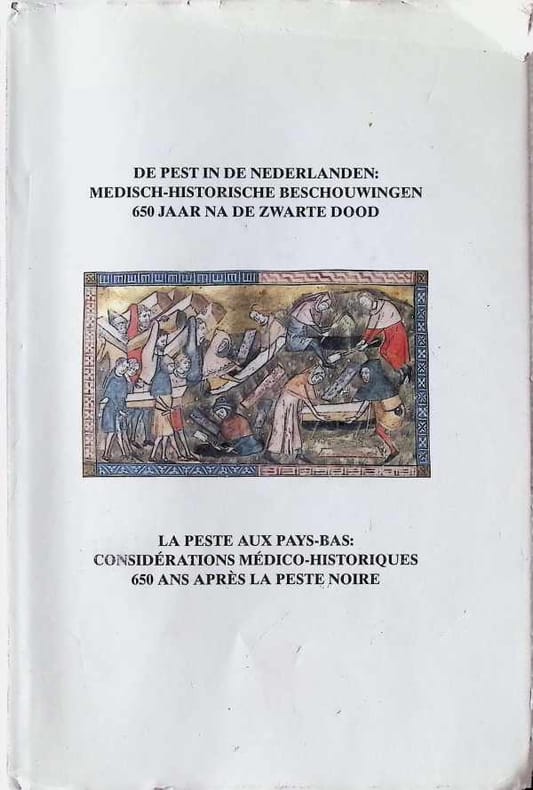 DE PEST IN DE NEDERLANDEN:
MEDISCH-HISTORISCHE BESCHOUWINGEN
650 JAAR NA DE ZWARTE DOOD

LA PESTE AUX PAYS-BAS:
CONSIDÉRATIONS MÉDICO-HISTORIQUES
650 ANS APRÈS LA PESTE NOIRE